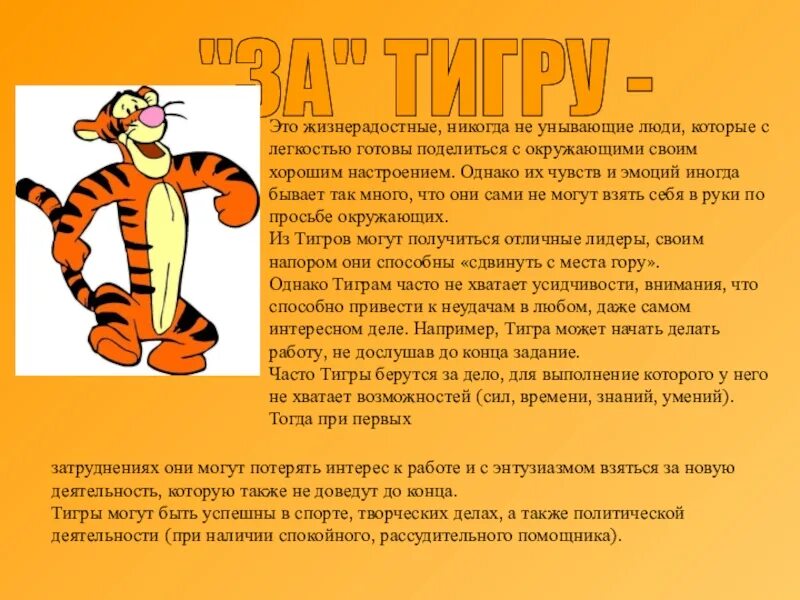 "ЗА" ТИГРУ -

Это жизнерадостные, никогда не унывающие люди, которые с легкостью готовы поделиться с окружающими своим хорошим настроением. Однако их чувств и эмоций иногда бывает так много, что они сами не могут взять себя в руки по просьбе окружающих.

Из Тигров могут получиться отличные лидеры, своим напором они способны «сдвинуть с места гору».

Однако Тиграм часто не хватает усидчивости, внимания, что способно привести к неудачам в любом, даже самом интересном деле. Например, Тигра может начать делать работу, не дослушав до конца задание.

Часто Тигры берутся за дело, для выполнение которого у него не хватает возможностей (сил, времени, знаний, умений). Тогда при первых затруднениях они могут потерять интерес к работе и с энтузиазмом взяться за новую деятельность, которую также не доведут до конца.

Тигры могут быть успешны в спорте, творческих делах, а также политической деятельности (при наличии спокойного, рассудительного помощника).